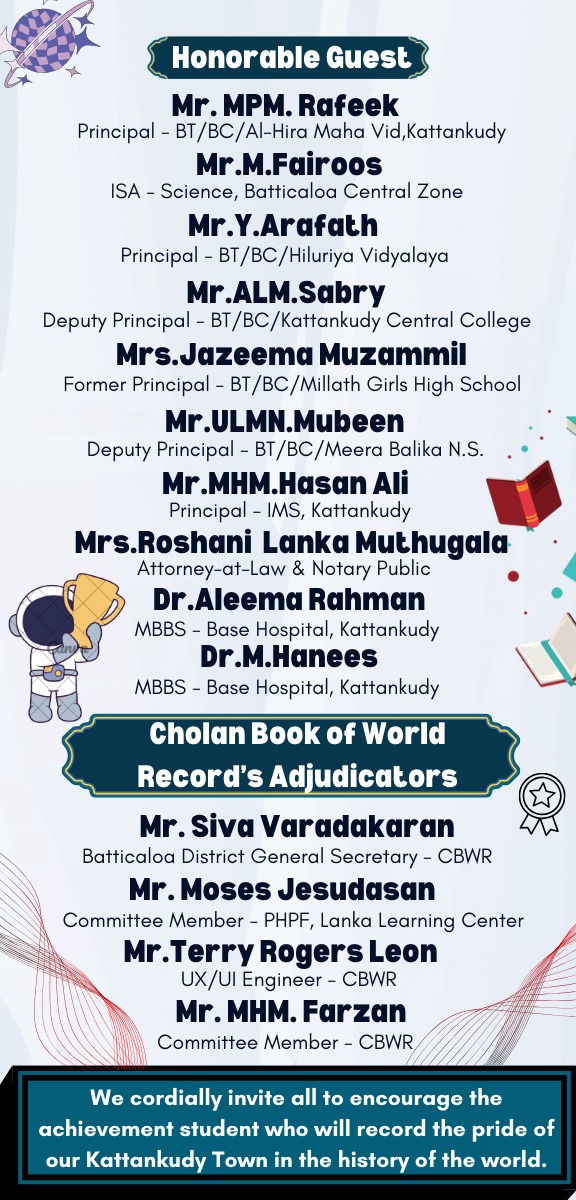 Honorable Guest

Mr. MPM. Rafeek
Principal - BT/BC/Al-Hira Maha Vid,Kattankudy

Mr.M.Fairoos
ISA - Science, Batticaloa Central Zone

Mr.Y.Arafath
Principal - BT/BC/Hiluriya Vidyalaya

Mr.ALM.Sabry
Deputy Principal - BT/BC/Kattankudy Central College

Mrs.Jazeema Muzammil
Former Principal - BT/BC/Millath Girls High School

Mr.ULMN.Mubeen
Deputy Principal - BT/BC/Meera Balika N.S.

Mr.MHM.Hasan Ali
Principal - IMS, Kattankudy

Mrs.Roshani Lanka Muthugala
Attorney-at-Law & Notary Public

Dr.Aleema Rahman
MBBS - Base Hospital, Kattankudy

Dr.M.Hanees
MBBS - Base Hospital, Kattankudy

Cholan Book of World Record's Adjudicators

Mr. Siva Varadakaran
Batticaloa District General Secretary - CBWR

Mr. Moses Jesudasan
Committee Member - PHPF, Lanka Learning Center

Mr.Terry Rogers Leon
UX/UI Engineer - CBWR

Mr. MHM. Farzan
Committee Member - CBWR

We cordially invite all to encourage the achievement student who will record the pride of our Kattankudy Town in the history of the world.